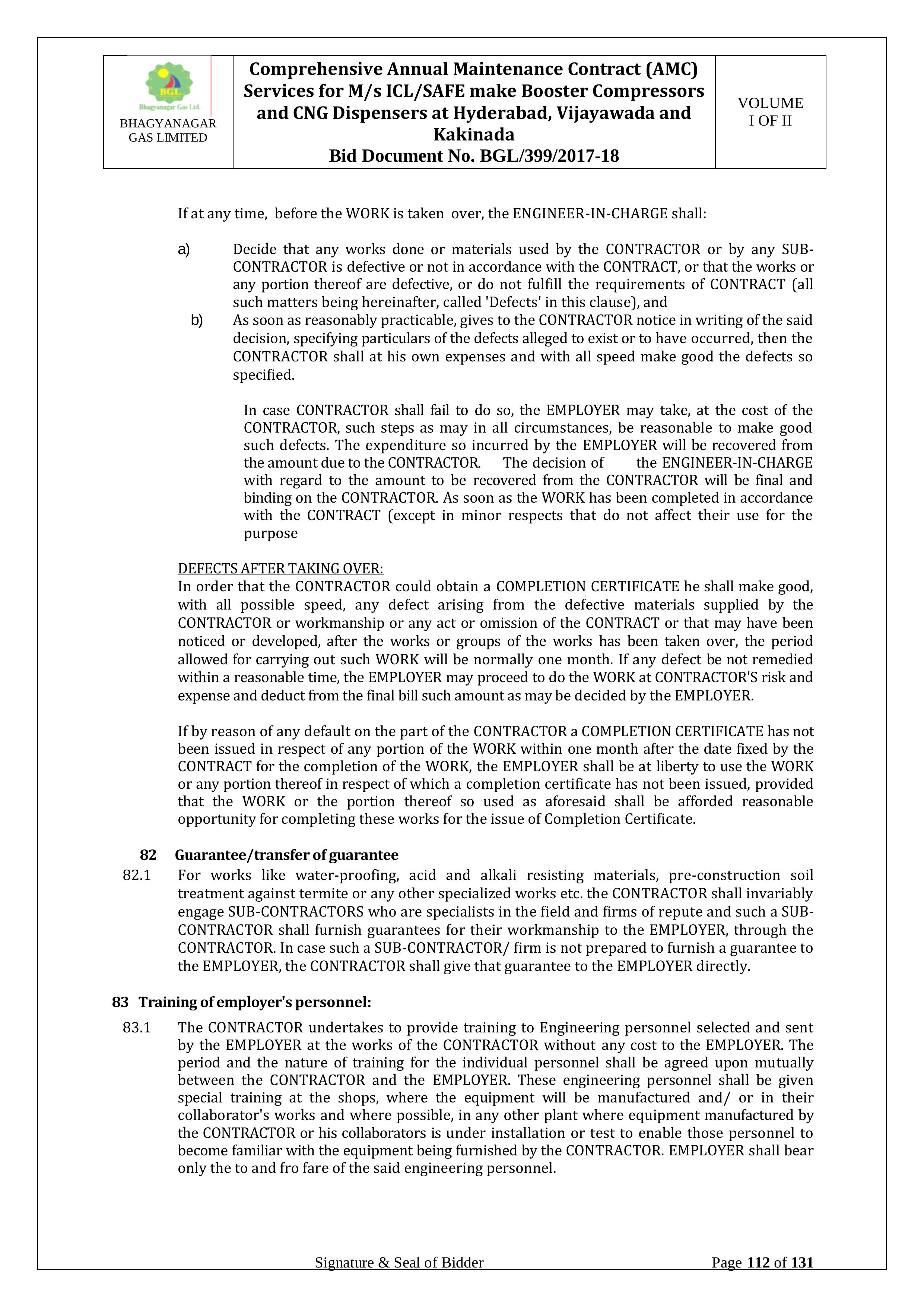 | BGL Bhagyanagar Gas Ltd. BHAGYANAGAR GAS LIMITED | Comprehensive Annual Maintenance Contract (AMC) Services for M/s ICL/SAFE make Booster Compressors and CNG Dispensers at Hyderabad, Vijayawada and Kakinada Bid Document No. BGL/399/2017-18 | VOLUME I OF II |
|---|---|---|

If at any time, before the WORK is taken over, the ENGINEER-IN-CHARGE shall:

a) Decide that any works done or materials used by the CONTRACTOR or by any SUB-CONTRACTOR is defective or not in accordance with the CONTRACT, or that the works or any portion thereof are defective, or do not fulfill the requirements of CONTRACT (all such matters being hereinafter, called 'Defects' in this clause), and

b) As soon as reasonably practicable, gives to the CONTRACTOR notice in writing of the said decision, specifying particulars of the defects alleged to exist or to have occurred, then the CONTRACTOR shall at his own expenses and with all speed make good the defects so specified.

In case CONTRACTOR shall fail to do so, the EMPLOYER may take, at the cost of the CONTRACTOR, such steps as may in all circumstances, be reasonable to make good such defects. The expenditure so incurred by the EMPLOYER will be recovered from the amount due to the CONTRACTOR. The decision of the ENGINEER-IN-CHARGE with regard to the amount to be recovered from the CONTRACTOR will be final and binding on the CONTRACTOR. As soon as the WORK has been completed in accordance with the CONTRACT (except in minor respects that do not affect their use for the purpose

DEFECTS AFTER TAKING OVER:
In order that the CONTRACTOR could obtain a COMPLETION CERTIFICATE he shall make good, with all possible speed, any defect arising from the defective materials supplied by the CONTRACTOR or workmanship or any act or omission of the CONTRACT or that may have been noticed or developed, after the works or groups of the works has been taken over, the period allowed for carrying out such WORK will be normally one month. If any defect be not remedied within a reasonable time, the EMPLOYER may proceed to do the WORK at CONTRACTOR'S risk and expense and deduct from the final bill such amount as may be decided by the EMPLOYER.

If by reason of any default on the part of the CONTRACTOR a COMPLETION CERTIFICATE has not been issued in respect of any portion of the WORK within one month after the date fixed by the CONTRACT for the completion of the WORK, the EMPLOYER shall be at liberty to use the WORK or any portion thereof in respect of which a completion certificate has not been issued, provided that the WORK or the portion thereof so used as aforesaid shall be afforded reasonable opportunity for completing these works for the issue of Completion Certificate.

82 Guarantee/transfer of guarantee
82.1 For works like water-proofing, acid and alkali resisting materials, pre-construction soil treatment against termite or any other specialized works etc. the CONTRACTOR shall invariably engage SUB-CONTRACTORS who are specialists in the field and firms of repute and such a SUB-CONTRACTOR shall furnish guarantees for their workmanship to the EMPLOYER, through the CONTRACTOR. In case such a SUB-CONTRACTOR/ firm is not prepared to furnish a guarantee to the EMPLOYER, the CONTRACTOR shall give that guarantee to the EMPLOYER directly.

83 Training of employer's personnel:
83.1 The CONTRACTOR undertakes to provide training to Engineering personnel selected and sent by the EMPLOYER at the works of the CONTRACTOR without any cost to the EMPLOYER. The period and the nature of training for the individual personnel shall be agreed upon mutually between the CONTRACTOR and the EMPLOYER. These engineering personnel shall be given special training at the shops, where the equipment will be manufactured and/ or in their collaborator's works and where possible, in any other plant where equipment manufactured by the CONTRACTOR or his collaborators is under installation or test to enable those personnel to become familiar with the equipment being furnished by the CONTRACTOR. EMPLOYER shall bear only the to and fro fare of the said engineering personnel.

Signature & Seal of Bidder Page 112 of 131